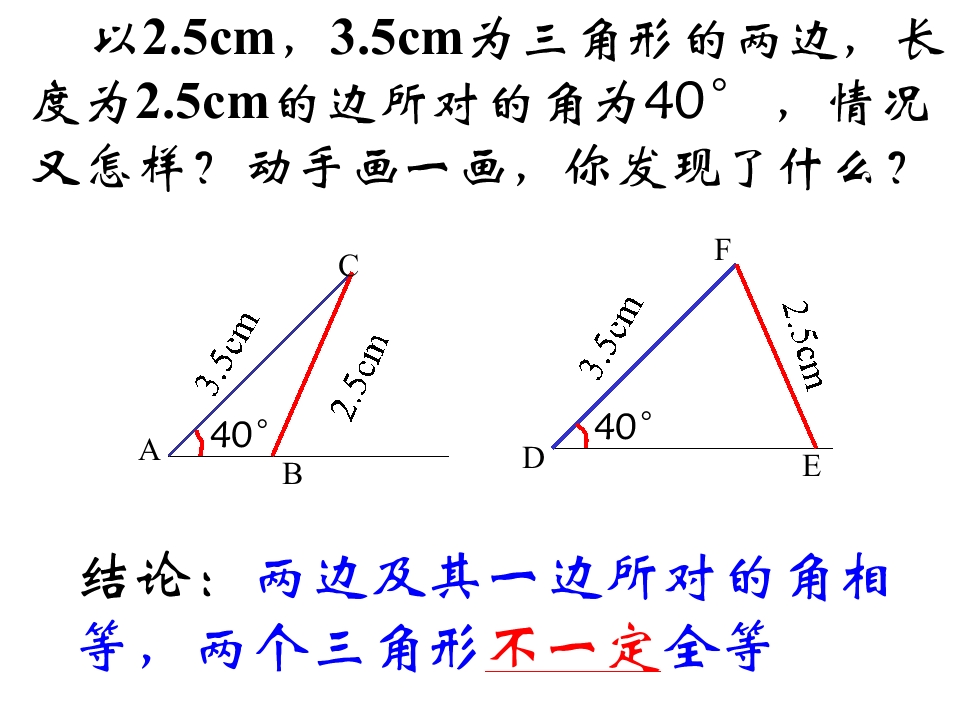 以2.5cm，3.5cm为三角形的两边，长度为2.5cm的边所对的角为40°，情况又怎样？动手画一画，你发现了什么？

C
3.5cm
2.5cm
40°
A
B

F
3.5cm
2.5cm
40°
D
E

结论：两边及其一边所对的角相等，两个三角形不一定全等